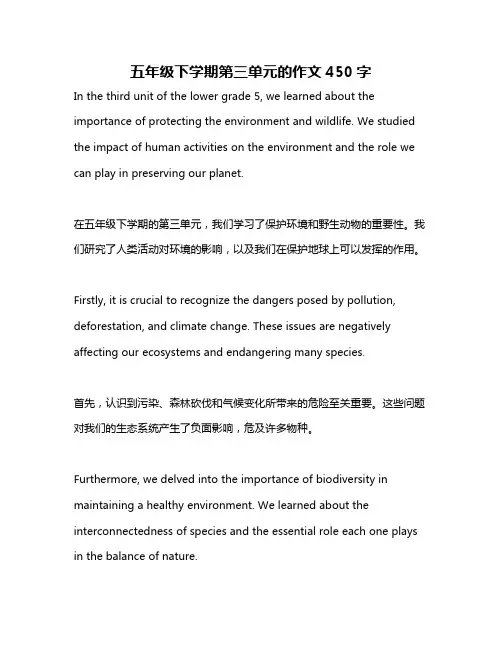 五年级下学期第三单元的作文 450 字

In the third unit of the lower grade 5, we learned about the importance of protecting the environment and wildlife. We studied the impact of human activities on the environment and the role we can play in preserving our planet.

在五年级下学期的第三单元，我们学习了保护环境和野生动物的重要性。我们研究了人类活动对环境的影响，以及我们在保护地球上可以发挥的作用。

Firstly, it is crucial to recognize the dangers posed by pollution, deforestation, and climate change. These issues are negatively affecting our ecosystems and endangering many species.

首先，认识到污染、森林砍伐和气候变化所带来的危险至关重要。这些问题对我们的生态系统产生了负面影响，危及许多物种。

Furthermore, we delved into the importance of biodiversity in maintaining a healthy environment. We learned about the interconnectedness of species and the essential role each one plays in the balance of nature.